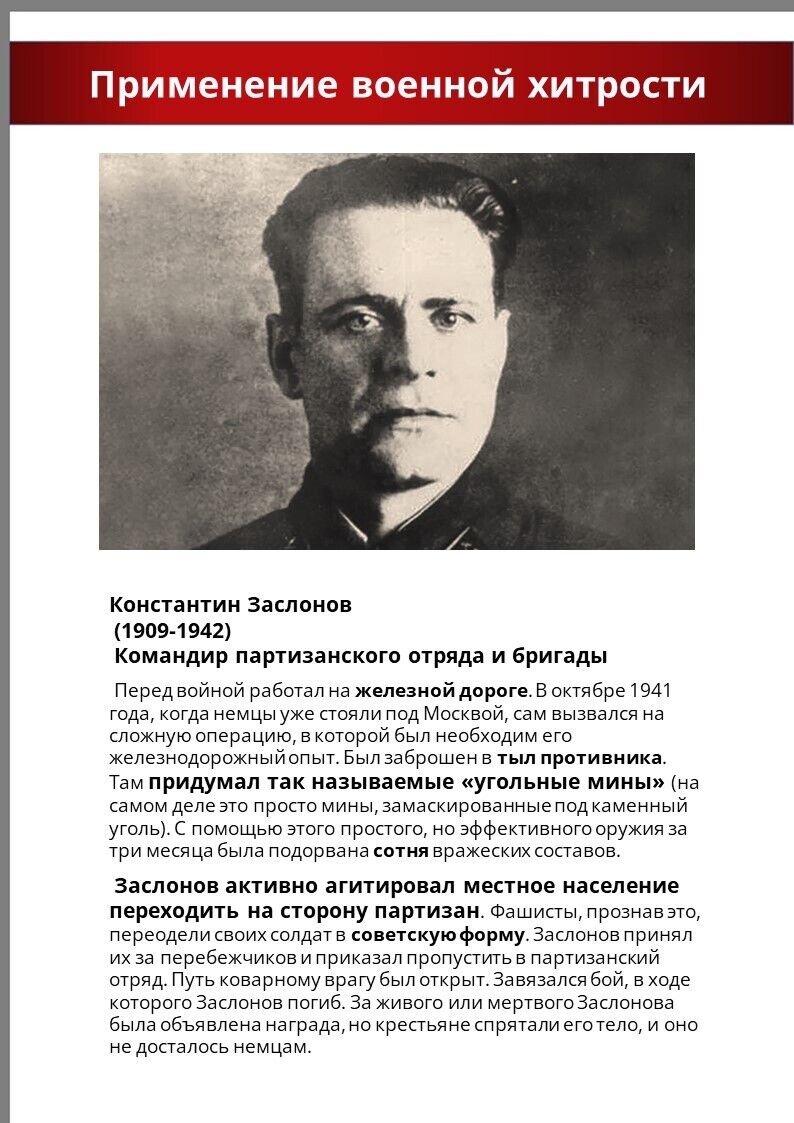 Применение военной хитрости

Константин Заслонов
(1909-1942)
Командир партизанского отряда и бригады

Перед войной работал на железной дороге. В октябре 1941 года, когда немцы уже стояли под Москвой, сам вызвался на сложную операцию, в которой был необходим его железнодорожный опыт. Был заброшен в тыл противника. Там придумал так называемые «угольные мины» (на самом деле это просто мины, замаскированные под каменный уголь). С помощью этого простого, но эффективного оружия за три месяца была подорвана сотня вражеских составов.

Заслонов активно агитировал местное население переходить на сторону партизан. Фашисты, прознав это, переодели своих солдат в советскую форму. Заслонов принял их за перебежчиков и приказал пропустить в партизанский отряд. Путь коварному врагу был открыт. Завязался бой, в ходе которого Заслонов погиб. За живого или мертвого Заслонова была объявлена награда, но крестьяне спрятали его тело, и оно не досталось немцам.